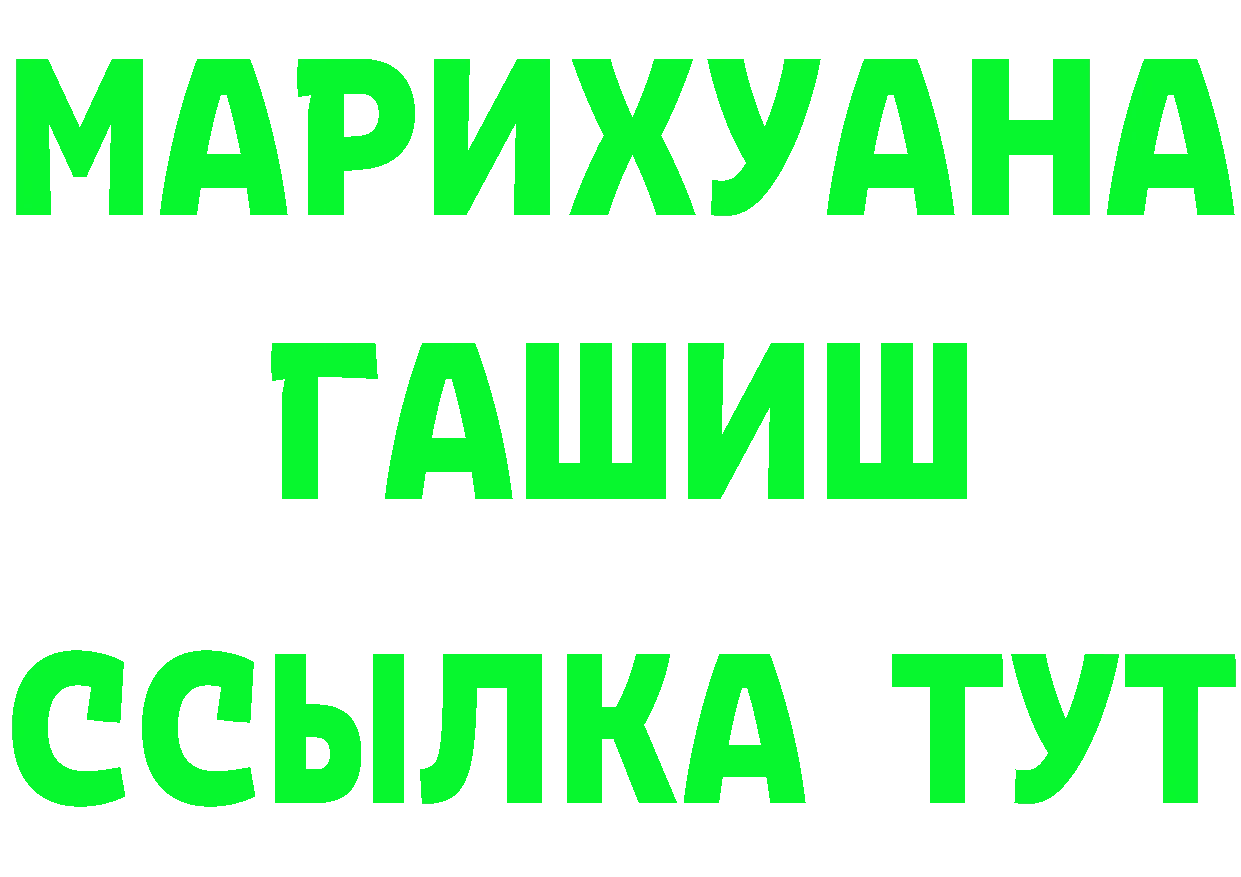 МАРИХУАНА
ГАШИШ
ССЫЛКА ТУТ